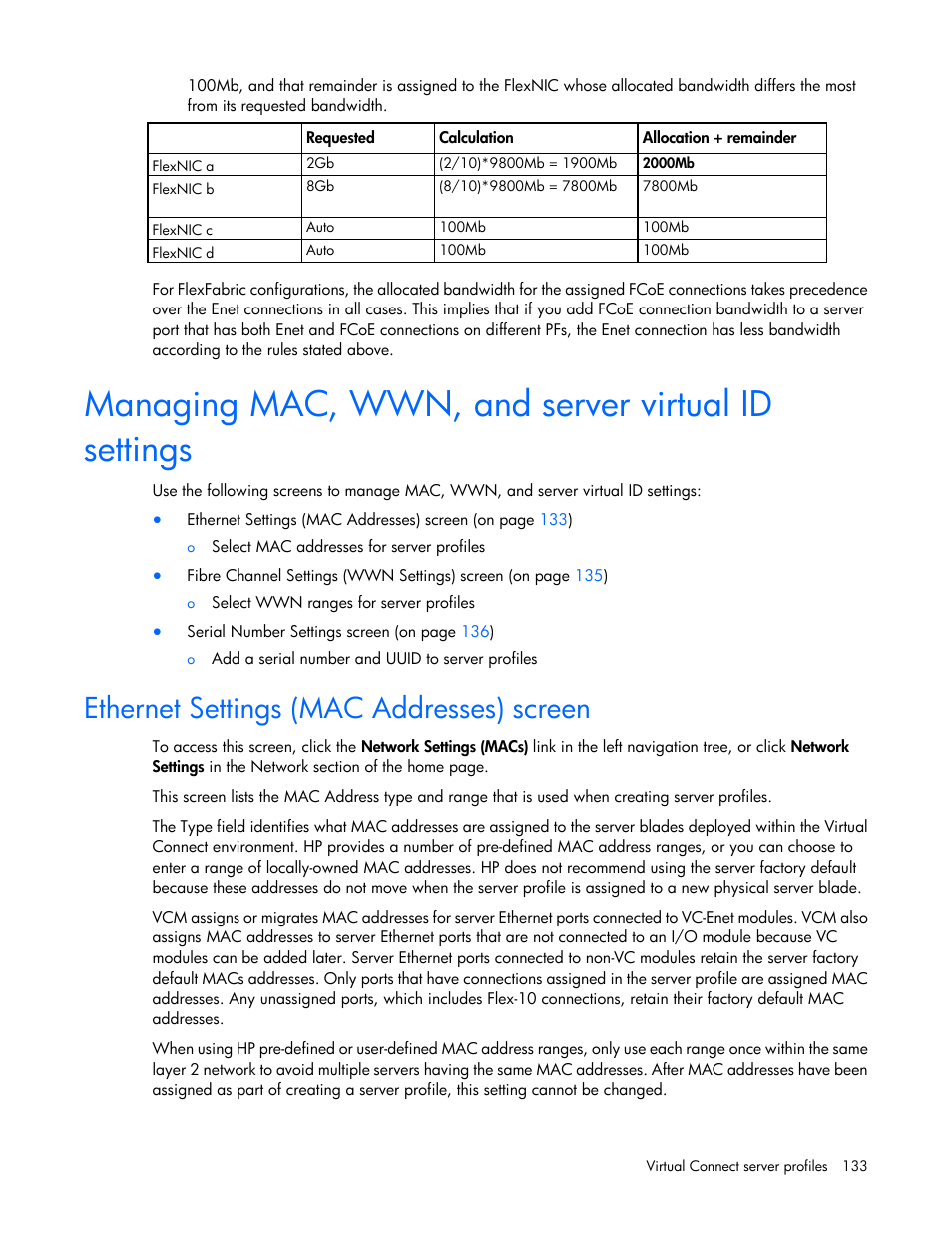 100Mb, and that remainder is assigned to the FlexNIC whose allocated bandwidth differs the most from its requested bandwidth.

|  | Requested | Calculation | Allocation + remainder |
|---|---|---|---|
| FlexNIC a | 2Gb | (2/10)*9800Mb = 1900Mb | 2000Mb |
| FlexNIC b | 8Gb | (8/10)*9800Mb = 7800Mb | 7800Mb |
| FlexNIC c | Auto | 100Mb | 100Mb |
| FlexNIC d | Auto | 100Mb | 100Mb |

For FlexFabric configurations, the allocated bandwidth for the assigned FCoE connections takes precedence over the Enet connections in all cases. This implies that if you add FCoE connection bandwidth to a server port that has both Enet and FCoE connections on different PFs, the Enet connection has less bandwidth according to the rules stated above.

Managing MAC, WWN, and server virtual ID settings

Use the following screens to manage MAC, WWN, and server virtual ID settings:

• Ethernet Settings (MAC Addresses) screen (on page 133)
  o Select MAC addresses for server profiles
• Fibre Channel Settings (WWN Settings) screen (on page 135)
  o Select WWN ranges for server profiles
• Serial Number Settings screen (on page 136)
  o Add a serial number and UUID to server profiles

Ethernet Settings (MAC Addresses) screen

To access this screen, click the Network Settings (MACs) link in the left navigation tree, or click Network Settings in the Network section of the home page.

This screen lists the MAC Address type and range that is used when creating server profiles.

The Type field identifies what MAC addresses are assigned to the server blades deployed within the Virtual Connect environment. HP provides a number of pre-defined MAC address ranges, or you can choose to enter a range of locally-owned MAC addresses. HP does not recommend using the server factory default because these addresses do not move when the server profile is assigned to a new physical server blade.

VCM assigns or migrates MAC addresses for server Ethernet ports connected to VC-Enet modules. VCM also assigns MAC addresses to server Ethernet ports that are not connected to an I/O module because VC modules can be added later. Server Ethernet ports connected to non-VC modules retain the server factory default MACs addresses. Only ports that have connections assigned in the server profile are assigned MAC addresses. Any unassigned ports, which includes Flex-10 connections, retain their factory default MAC addresses.

When using HP pre-defined or user-defined MAC address ranges, only use each range once within the same layer 2 network to avoid multiple servers having the same MAC addresses. After MAC addresses have been assigned as part of creating a server profile, this setting cannot be changed.

Virtual Connect server profiles 133